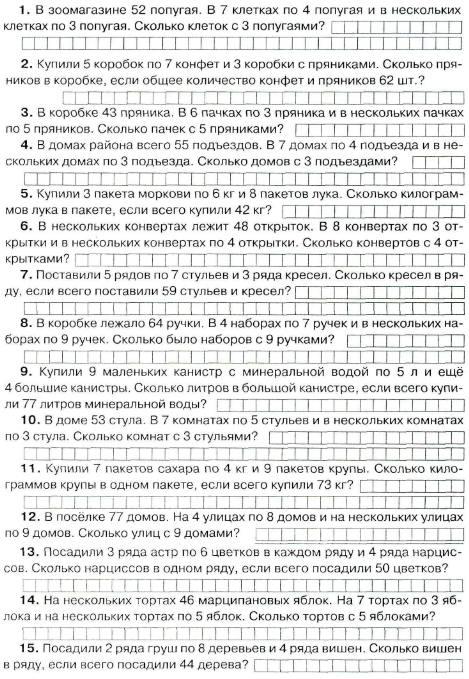 **1.** В зоомагазине 52 попугая. В 7 клетках по 4 попугая и в нескольких клетках по 3 попугая. Сколько клеток с 3 попугаями?

**2.** Купили 5 коробок по 7 конфет и 3 коробки с пряниками. Сколько пряников в коробке, если общее количество конфет и пряников 62 шт.?

**3.** В коробке 43 пряника. В 6 пачках по 3 пряника и в нескольких пачках по 5 пряников. Сколько пачек с 5 пряниками?

**4.** В домах района всего 55 подъездов. В 7 домах по 4 подъезда и в нескольких домах по 3 подъезда. Сколько домов с 3 подъездами?

**5.** Купили 3 пакета моркови по 6 кг и 8 пакетов лука. Сколько килограммов лука в пакете, если всего купили 42 кг?

**6.** В нескольких конвертах лежит 48 открыток. В 8 конвертах по 3 открытки и в нескольких конвертах по 4 открытки. Сколько конвертов с 4 открытками?

**7.** Поставили 5 рядов по 7 стульев и 3 ряда кресел. Сколько кресел в ряду, если всего поставили 59 стульев и кресел?

**8.** В коробке лежало 64 ручки. В 4 наборах по 7 ручек и в нескольких наборах по 9 ручек. Сколько было наборов с 9 ручками?

**9.** Купили 9 маленьких канистр с минеральной водой по 5 л и ещё 4 большие канистры. Сколько литров в большой канистре, если всего купили 77 литров минеральной воды?

**10.** В доме 53 стула. В 7 комнатах по 5 стульев и в нескольких комнатах по 3 стула. Сколько комнат с 3 стульями?

**11.** Купили 7 пакетов сахара по 4 кг и 9 пакетов крупы. Сколько килограммов крупы в одном пакете, если всего купили 73 кг?

**12.** В посёлке 77 домов. На 4 улицах по 8 домов и на нескольких улицах по 9 домов. Сколько улиц с 9 домами?

**13.** Посадили 3 ряда астр по 6 цветков в каждом ряду и 4 ряда нарциссов. Сколько нарциссов в одном ряду, если всего посадили 50 цветков?

**14.** На нескольких тортах 46 марципановых яблок. На 7 тортах по 3 яблока и на нескольких тортах по 5 яблок. Сколько тортов с 5 яблоками?

**15.** Посадили 2 ряда груш по 8 деревьев и 4 ряда вишен. Сколько вишен в ряду, если всего посадили 44 дерева?